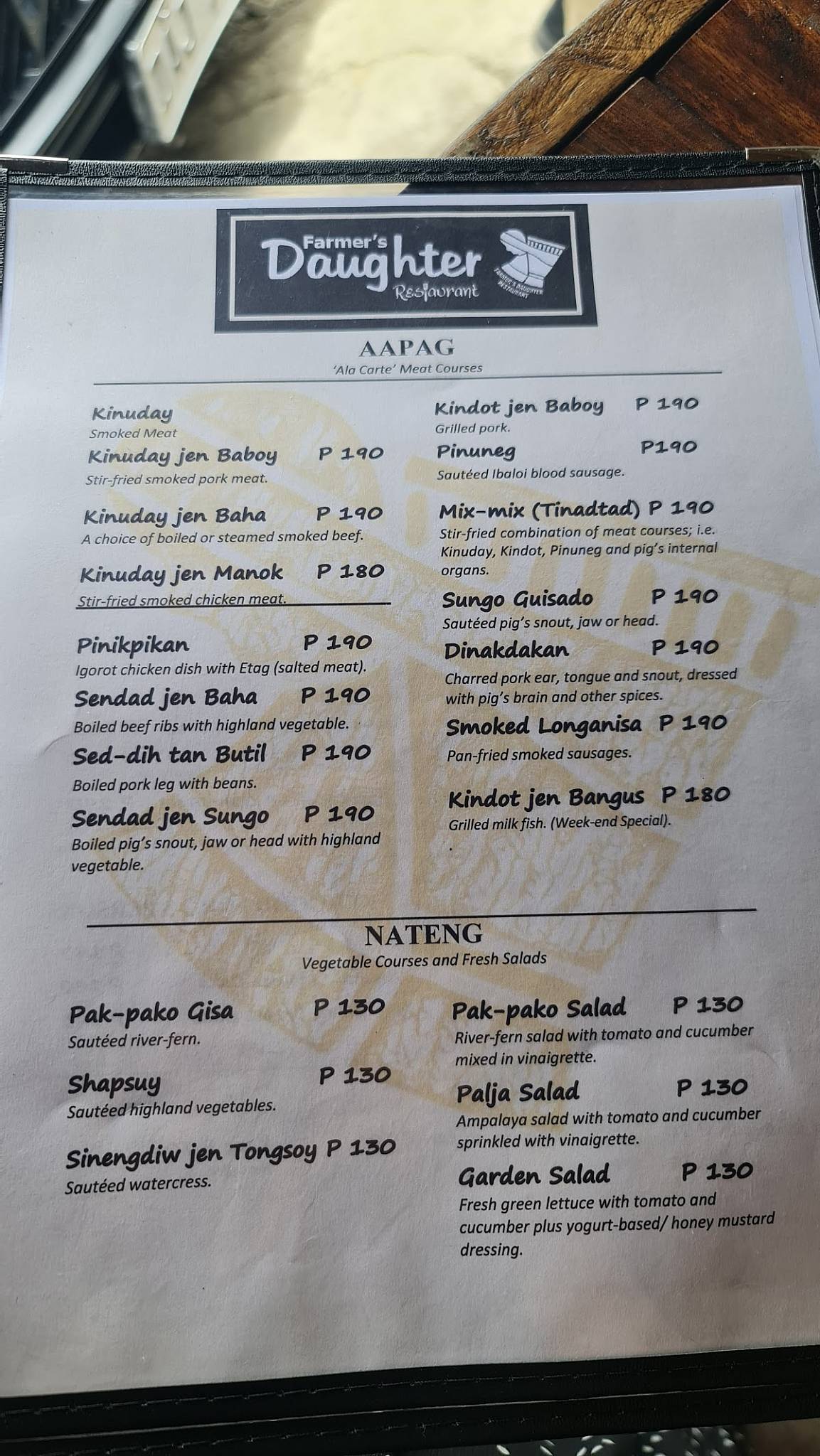 Farmer's Daughter Restaurant

FARMER'S DAUGHTER RESTAURANT

AAPAG
'Ala Carte' Meat Courses

Kinuday
Smoked Meat

Kinuday jen Baboy P 190
Stir-fried smoked pork meat.

Kinuday jen Baha P 190
A choice of boiled or steamed smoked beef.

Kinuday jen Manok P 180
Stir-fried smoked chicken meat.

Pinikpikan P 190
Igorot chicken dish with Etag (salted meat).

Sendad jen Baha P 190
Boiled beef ribs with highland vegetable.

Sed-dih tan Butil P 190
Boiled pork leg with beans.

Sendad jen Sungo P 190
Boiled pig's snout, jaw or head with highland vegetable.

Kindot jen Baboy P 190
Grilled pork.

Pinuneg P190
Sautéed Ibaloi blood sausage.

Mix-mix (Tinadtad) P 190
Stir-fried combination of meat courses; i.e. Kinuday, Kindot, Pinuneg and pig's internal organs.

Sungo Guisado P 190
Sautéed pig's snout, jaw or head.

Dinakdakan P 190
Charred pork ear, tongue and snout, dressed with pig's brain and other spices.

Smoked Longanisa P 190
Pan-fried smoked sausages.

Kindot jen Bangus P 180
Grilled milk fish. (Week-end Special).

NATENG
Vegetable Courses and Fresh Salads

Pak-pako Gisa P 130
Sautéed river-fern.

Shapsuy P 130
Sautéed highland vegetables.

Sinengdiw jen Tongsoy P 130
Sautéed watercress.

Pak-pako Salad P 130
River-fern salad with tomato and cucumber mixed in vinaigrette.

Palja Salad P 130
Ampalaya salad with tomato and cucumber sprinkled with vinaigrette.

Garden Salad P 130
Fresh green lettuce with tomato and cucumber plus yogurt-based/ honey mustard dressing.